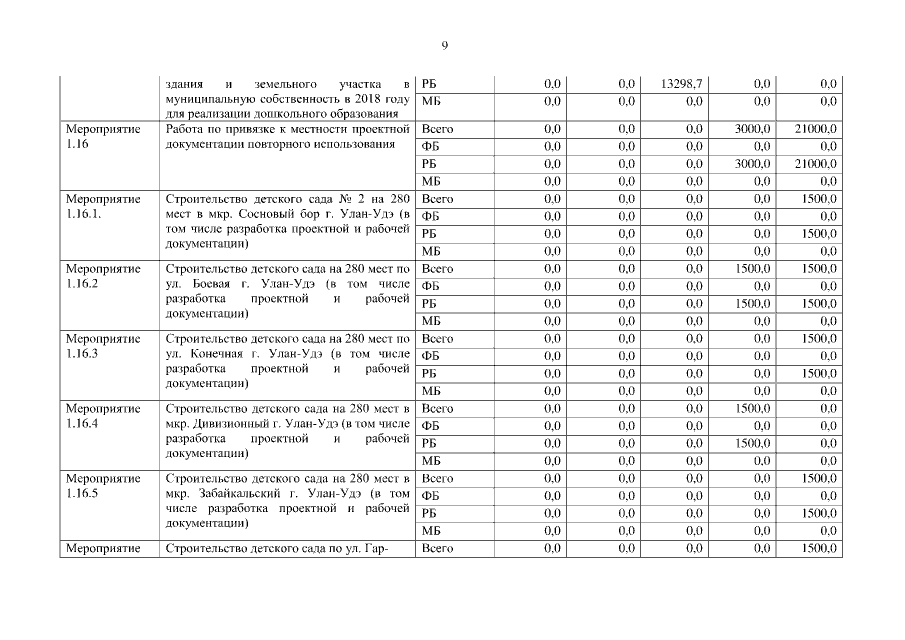 9

|  |  |  |  |  |  |  |  |
|---|---|---|---|---|---|---|---|
|  | здания и земельного участка в муниципальную собственность в 2018 году для реализации дошкольного образования | РБ | 0,0 | 0,0 | 13298,7 | 0,0 | 0,0 |
|  |  | МБ | 0,0 | 0,0 | 0,0 | 0,0 | 0,0 |
| Мероприятие 1.16 | Работа по привязке к местности проектной документации повторного использования | Всего | 0,0 | 0,0 | 0,0 | 3000,0 | 21000,0 |
|  |  | ФБ | 0,0 | 0,0 | 0,0 | 0,0 | 0,0 |
|  |  | РБ | 0,0 | 0,0 | 0,0 | 3000,0 | 21000,0 |
|  |  | МБ | 0,0 | 0,0 | 0,0 | 0,0 | 0,0 |
| Мероприятие 1.16.1. | Строительство детского сада № 2 на 280 мест в мкр. Сосновый бор г. Улан-Удэ (в том числе разработка проектной и рабочей документации) | Всего | 0,0 | 0,0 | 0,0 | 0,0 | 1500,0 |
|  |  | ФБ | 0,0 | 0,0 | 0,0 | 0,0 | 0,0 |
|  |  | РБ | 0,0 | 0,0 | 0,0 | 0,0 | 1500,0 |
|  |  | МБ | 0,0 | 0,0 | 0,0 | 0,0 | 0,0 |
| Мероприятие 1.16.2 | Строительство детского сада на 280 мест по ул. Боевая г. Улан-Удэ (в том числе разработка проектной и рабочей документации) | Всего | 0,0 | 0,0 | 0,0 | 1500,0 | 1500,0 |
|  |  | ФБ | 0,0 | 0,0 | 0,0 | 0,0 | 0,0 |
|  |  | РБ | 0,0 | 0,0 | 0,0 | 1500,0 | 1500,0 |
|  |  | МБ | 0,0 | 0,0 | 0,0 | 0,0 | 0,0 |
| Мероприятие 1.16.3 | Строительство детского сада на 280 мест по ул. Конечная г. Улан-Удэ (в том числе разработка проектной и рабочей документации) | Всего | 0,0 | 0,0 | 0,0 | 0,0 | 1500,0 |
|  |  | ФБ | 0,0 | 0,0 | 0,0 | 0,0 | 0,0 |
|  |  | РБ | 0,0 | 0,0 | 0,0 | 0,0 | 1500,0 |
|  |  | МБ | 0,0 | 0,0 | 0,0 | 0,0 | 0,0 |
| Мероприятие 1.16.4 | Строительство детского сада на 280 мест в мкр. Дивизионный г. Улан-Удэ (в том числе разработка проектной и рабочей документации) | Всего | 0,0 | 0,0 | 0,0 | 1500,0 | 0,0 |
|  |  | ФБ | 0,0 | 0,0 | 0,0 | 0,0 | 0,0 |
|  |  | РБ | 0,0 | 0,0 | 0,0 | 1500,0 | 0,0 |
|  |  | МБ | 0,0 | 0,0 | 0,0 | 0,0 | 0,0 |
| Мероприятие 1.16.5 | Строительство детского сада на 280 мест в мкр. Забайкальский г. Улан-Удэ (в том числе разработка проектной и рабочей документации) | Всего | 0,0 | 0,0 | 0,0 | 0,0 | 1500,0 |
|  |  | ФБ | 0,0 | 0,0 | 0,0 | 0,0 | 0,0 |
|  |  | РБ | 0,0 | 0,0 | 0,0 | 0,0 | 1500,0 |
|  |  | МБ | 0,0 | 0,0 | 0,0 | 0,0 | 0,0 |
| Мероприятие | Строительство детского сада по ул. Гар- | Всего | 0,0 | 0,0 | 0,0 | 0,0 | 1500,0 |